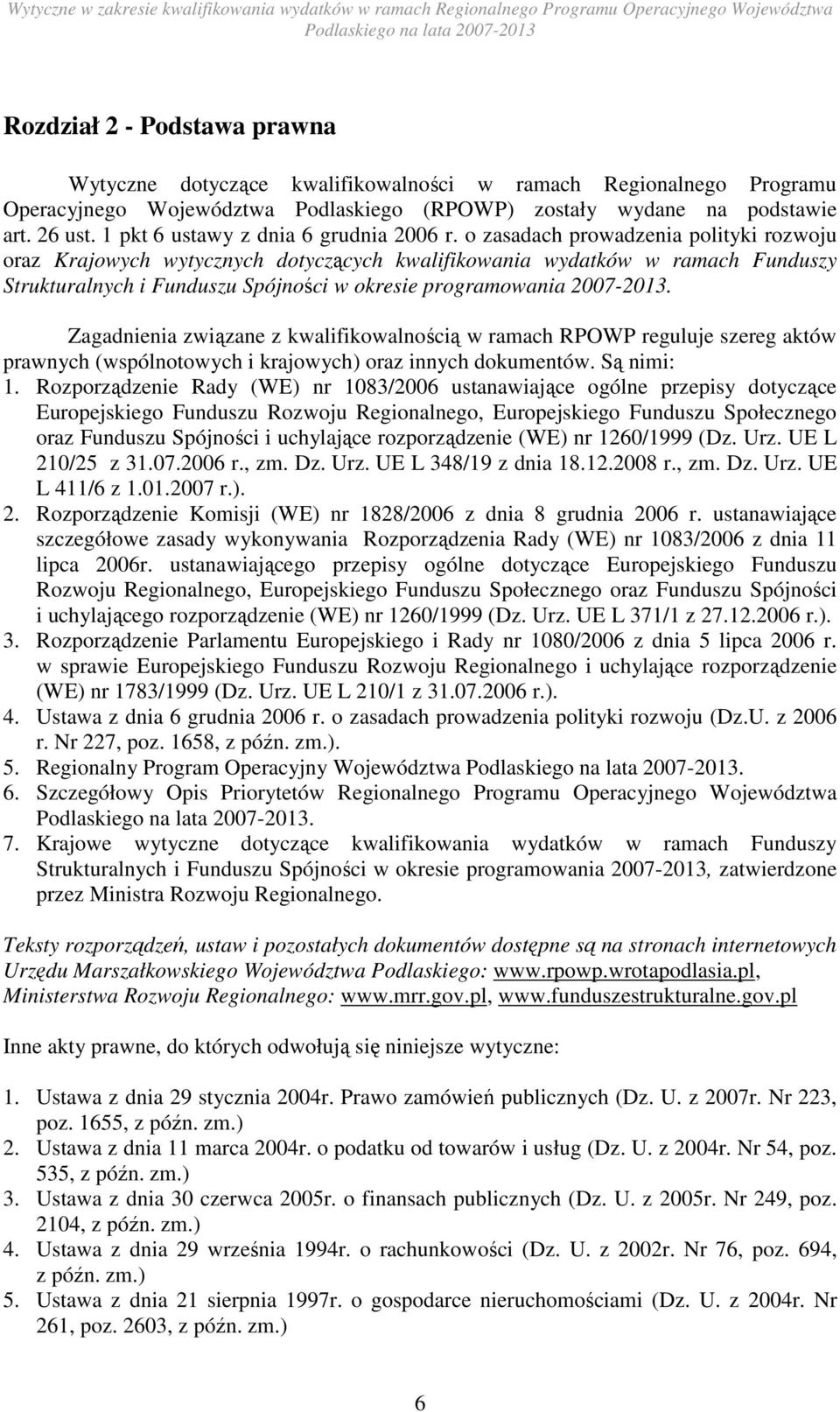 Wytyczne w zakresie kwalifikowania wydatków w ramach Regionalnego Programu Operacyjnego Województwa Podlaskiego na lata 2007-2013

Rozdział 2 - Podstawa prawna

Wytyczne dotyczące kwalifikowalności w ramach Regionalnego Programu Operacyjnego Województwa Podlaskiego (RPOWP) zostały wydane na podstawie art. 26 ust. 1 pkt 6 ustawy z dnia 6 grudnia 2006 r. o zasadach prowadzenia polityki rozwoju oraz Krajowych wytycznych dotyczących kwalifikowania wydatków w ramach Funduszy Strukturalnych i Funduszu Spójności w okresie programowania 2007-2013.

Zagadnienia związane z kwalifikowalnością w ramach RPOWP reguluje szereg aktów prawnych (wspólnotowych i krajowych) oraz innych dokumentów. Są nimi:
1. Rozporządzenie Rady (WE) nr 1083/2006 ustanawiające ogólne przepisy dotyczące Europejskiego Funduszu Rozwoju Regionalnego, Europejskiego Funduszu Społecznego oraz Funduszu Spójności i uchylające rozporządzenie (WE) nr 1260/1999 (Dz. Urz. UE L 210/25 z 31.07.2006 r., zm. Dz. Urz. UE L 348/19 z dnia 18.12.2008 r., zm. Dz. Urz. UE L 411/6 z 1.01.2007 r.).
2. Rozporządzenie Komisji (WE) nr 1828/2006 z dnia 8 grudnia 2006 r. ustanawiające szczegółowe zasady wykonywania Rozporządzenia Rady (WE) nr 1083/2006 z dnia 11 lipca 2006r. ustanawiającego przepisy ogólne dotyczące Europejskiego Funduszu Rozwoju Regionalnego, Europejskiego Funduszu Społecznego oraz Funduszu Spójności i uchylającego rozporządzenie (WE) nr 1260/1999 (Dz. Urz. UE L 371/1 z 27.12.2006 r.).
3. Rozporządzenie Parlamentu Europejskiego i Rady nr 1080/2006 z dnia 5 lipca 2006 r. w sprawie Europejskiego Funduszu Rozwoju Regionalnego i uchylające rozporządzenie (WE) nr 1783/1999 (Dz. Urz. UE L 210/1 z 31.07.2006 r.).
4. Ustawa z dnia 6 grudnia 2006 r. o zasadach prowadzenia polityki rozwoju (Dz.U. z 2006 r. Nr 227, poz. 1658, z późn. zm.).
5. Regionalny Program Operacyjny Województwa Podlaskiego na lata 2007-2013.
6. Szczegółowy Opis Priorytetów Regionalnego Programu Operacyjnego Województwa Podlaskiego na lata 2007-2013.
7. Krajowe wytyczne dotyczące kwalifikowania wydatków w ramach Funduszy Strukturalnych i Funduszu Spójności w okresie programowania 2007-2013, zatwierdzone przez Ministra Rozwoju Regionalnego.

Teksty rozporządzeń, ustaw i pozostałych dokumentów dostępne są na stronach internetowych Urzędu Marszałkowskiego Województwa Podlaskiego: www.rpowp.wrotapodlasia.pl, Ministerstwa Rozwoju Regionalnego: www.mrr.gov.pl, www.funduszestrukturalne.gov.pl

Inne akty prawne, do których odwołują się niniejsze wytyczne:

1. Ustawa z dnia 29 stycznia 2004r. Prawo zamówień publicznych (Dz. U. z 2007r. Nr 223, poz. 1655, z późn. zm.)
2. Ustawa z dnia 11 marca 2004r. o podatku od towarów i usług (Dz. U. z 2004r. Nr 54, poz. 535, z późn. zm.)
3. Ustawa z dnia 30 czerwca 2005r. o finansach publicznych (Dz. U. z 2005r. Nr 249, poz. 2104, z późn. zm.)
4. Ustawa z dnia 29 września 1994r. o rachunkowości (Dz. U. z 2002r. Nr 76, poz. 694, z późn. zm.)
5. Ustawa z dnia 21 sierpnia 1997r. o gospodarce nieruchomościami (Dz. U. z 2004r. Nr 261, poz. 2603, z późn. zm.)

6